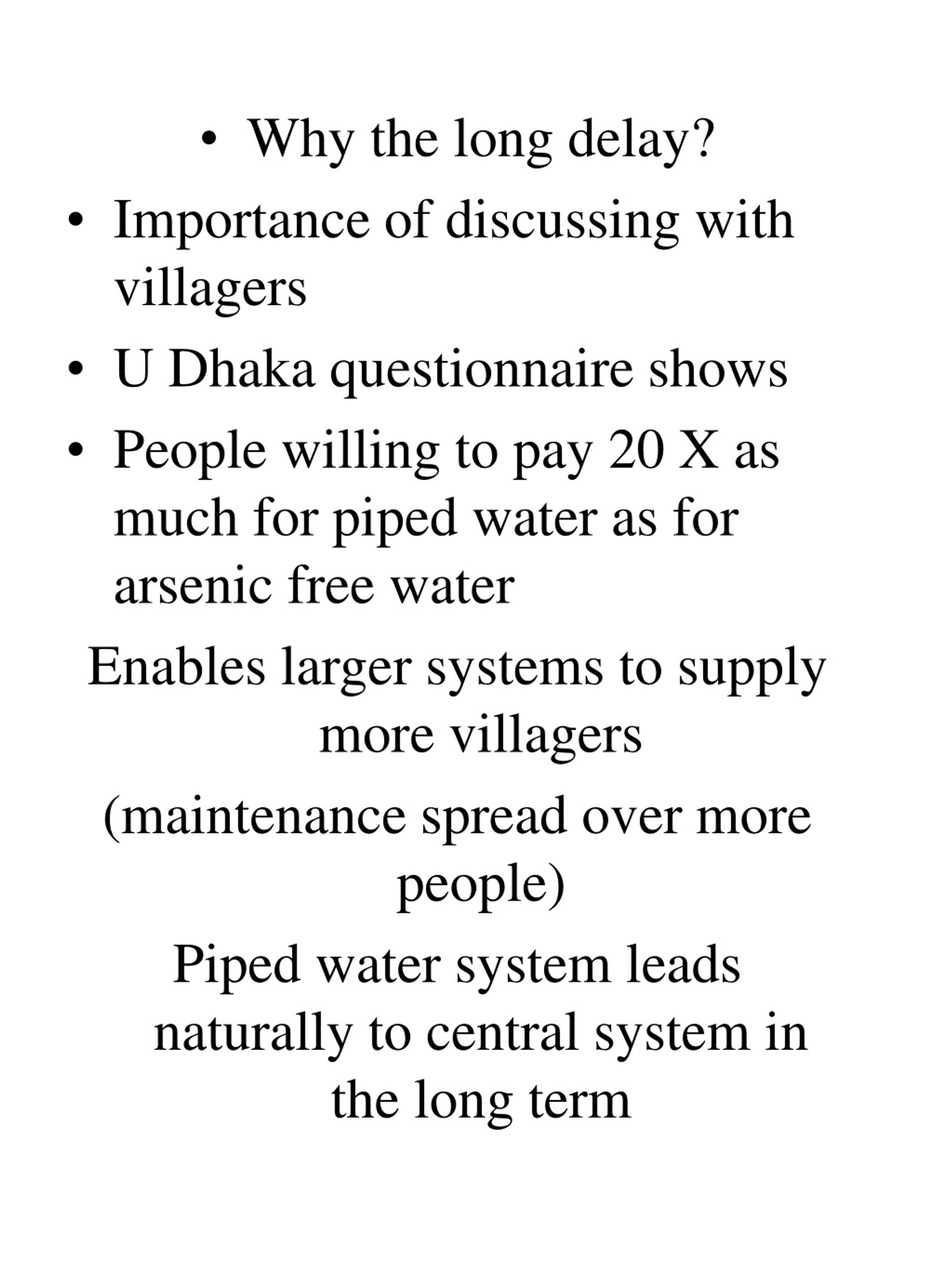 • Why the long delay?

• Importance of discussing with villagers

• U Dhaka questionnaire shows

• People willing to pay 20 X as much for piped water as for arsenic free water

Enables larger systems to supply more villagers

(maintenance spread over more people)

Piped water system leads naturally to central system in the long term